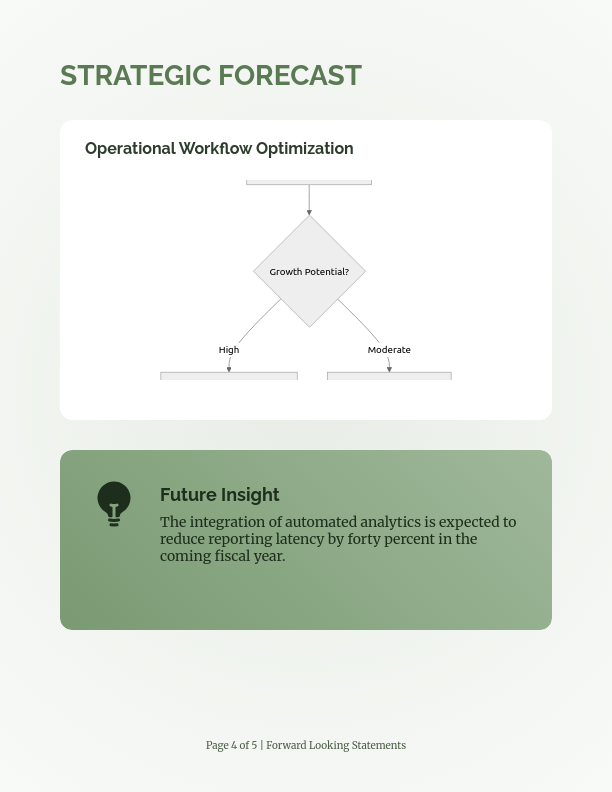 STRATEGIC FORECAST

Operational Workflow Optimization

Growth Potential?

High

Moderate

Future Insight

The integration of automated analytics is expected to reduce reporting latency by forty percent in the coming fiscal year.

Page 4 of 5 | Forward Looking Statements